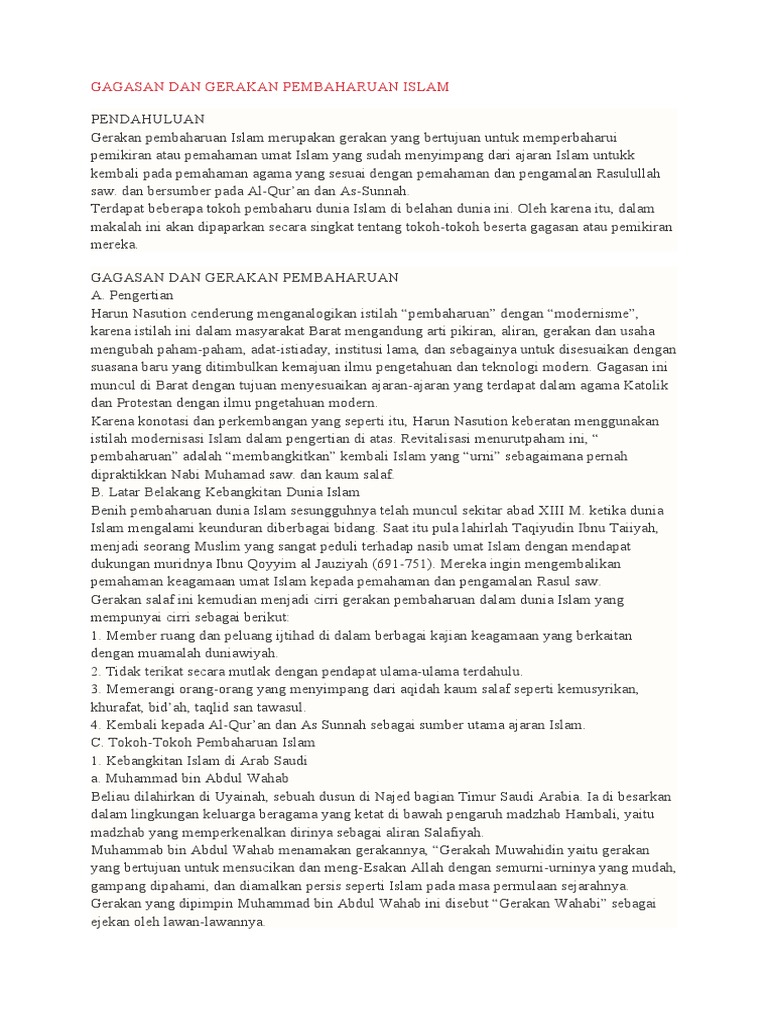 GAGASAN DAN GERAKAN PEMBAHARUAN ISLAM

PENDAHULUAN
Gerakan pembaharuan Islam merupakan gerakan yang bertujuan untuk memperbaharui pemikiran atau pemahaman umat Islam yang sudah menyimpang dari ajaran Islam untukk kembali pada pemahaman agama yang sesuai dengan pemahaman dan pengamalan Rasulullah saw. dan bersumber pada Al-Qur'an dan As-Sunnah.
Terdapat beberapa tokoh pembaharu dunia Islam di belahan dunia ini. Oleh karena itu, dalam makalah ini akan dipaparkan secara singkat tentang tokoh-tokoh beserta gagasan atau pemikiran mereka.

GAGASAN DAN GERAKAN PEMBAHARUAN
A. Pengertian
Harun Nasution cenderung menganalogikan istilah "pembaharuan" dengan "modernisme", karena istilah ini dalam masyarakat Barat mengandung arti pikiran, aliran, gerakan dan usaha mengubah paham-paham, adat-istiaday, institusi lama, dan sebagainya untuk disesuaikan dengan suasana baru yang ditimbulkan kemajuan ilmu pengetahuan dan teknologi modern. Gagasan ini muncul di Barat dengan tujuan menyesuaikan ajaran-ajaran yang terdapat dalam agama Katolik dan Protestan dengan ilmu pngetahuan modern.
Karena konotasi dan perkembangan yang seperti itu, Harun Nasution keberatan menggunakan istilah modernisasi Islam dalam pengertian di atas. Revitalisasi menurutpaham ini, " pembaharuan" adalah "membangkitkan" kembali Islam yang "urni" sebagaimana pernah dipraktikkan Nabi Muhamad saw. dan kaum salaf.
B. Latar Belakang Kebangkitan Dunia Islam
Benih pembaharuan dunia Islam sesungguhnya telah muncul sekitar abad XIII M. ketika dunia Islam mengalami keunduran diberbagai bidang. Saat itu pula lahirlah Taqiyudin Ibnu Taiiyah, menjadi seorang Muslim yang sangat peduli terhadap nasib umat Islam dengan mendapat dukungan muridnya Ibnu Qoyyim al Jauziyah (691-751). Mereka ingin mengembalikan pemahaman keagamaan umat Islam kepada pemahaman dan pengamalan Rasul saw.
Gerakan salaf ini kemudian menjadi cirri gerakan pembaharuan dalam dunia Islam yang mempunyai cirri sebagai berikut:
1. Member ruang dan peluang ijtihad di dalam berbagai kajian keagamaan yang berkaitan dengan muamalah duniawiyah.
2. Tidak terikat secara mutlak dengan pendapat ulama-ulama terdahulu.
3. Memerangi orang-orang yang menyimpang dari aqidah kaum salaf seperti kemusyrikan, khurafat, bid'ah, taqlid san tawasul.
4. Kembali kepada Al-Qur'an dan As Sunnah sebagai sumber utama ajaran Islam.
C. Tokoh-Tokoh Pembaharuan Islam
1. Kebangkitan Islam di Arab Saudi
a. Muhammad bin Abdul Wahab
Beliau dilahirkan di Uyainah, sebuah dusun di Najed bagian Timur Saudi Arabia. Ia di besarkan dalam lingkungan keluarga beragama yang ketat di bawah pengaruh madzhab Hambali, yaitu madzhab yang memperkenalkan dirinya sebagai aliran Salafiyah.
Muhammab bin Abdul Wahab menamakan gerakannya, "Gerakah Muwahidin yaitu gerakan yang bertujuan untuk mensucikan dan meng-Esakan Allah dengan semurni-urninya yang mudah, gampang dipahami, dan diamalkan persis seperti Islam pada masa permulaan sejarahnya.
Gerakan yang dipimpin Muhammad bin Abdul Wahab ini disebut "Gerakan Wahabi" sebagai ejekan oleh lawan-lawannya.